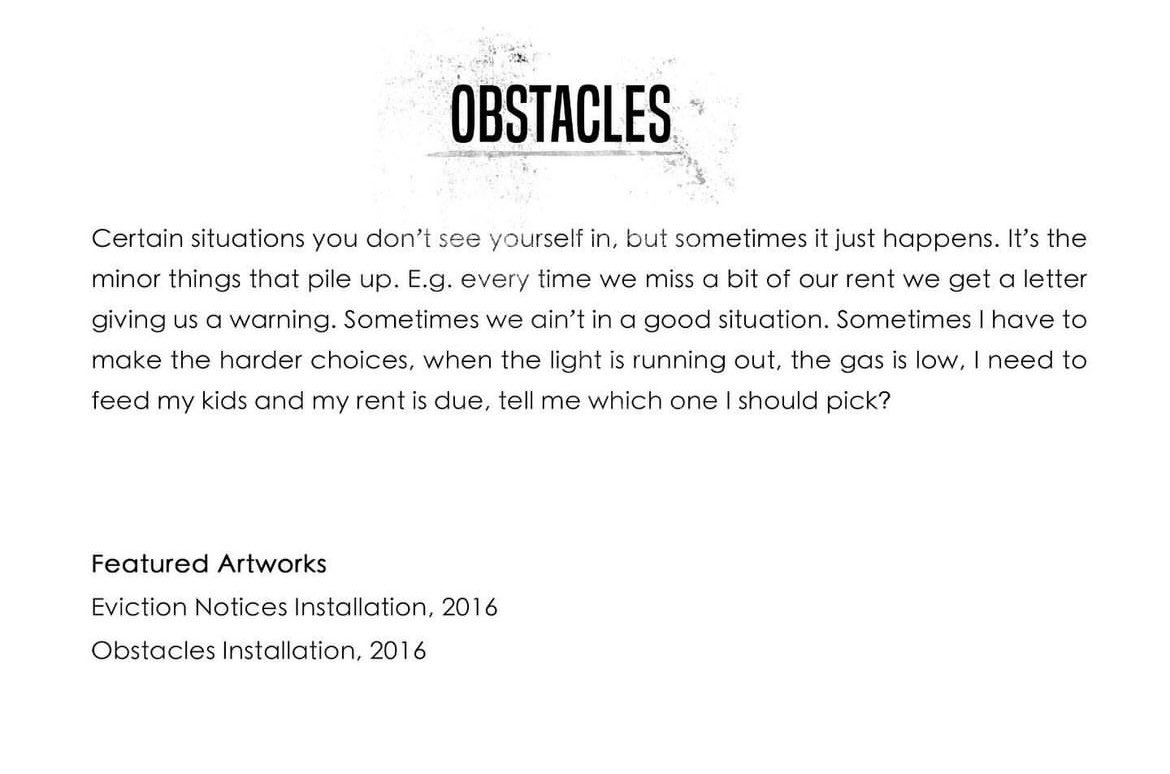 OBSTACLES

Certain situations you don't see yourself in, but sometimes it just happens. It's the minor things that pile up. E.g. every time we miss a bit of our rent we get a letter giving us a warning. Sometimes we ain't in a good situation. Sometimes I have to make the harder choices, when the light is running out, the gas is low, I need to feed my kids and my rent is due, tell me which one I should pick?

Featured Artworks
Eviction Notices Installation, 2016
Obstacles Installation, 2016